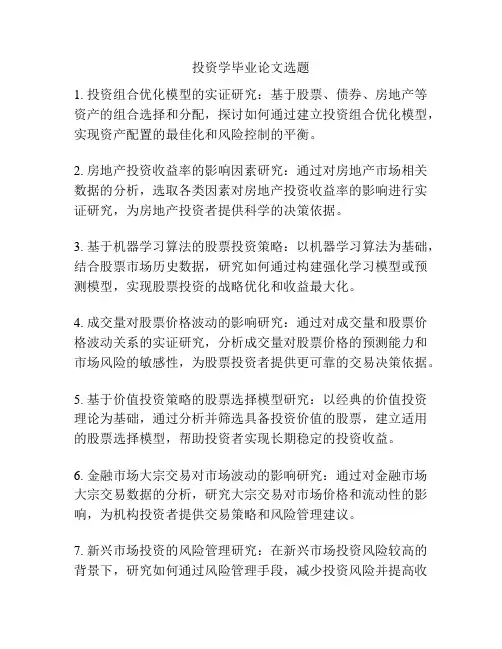 投资学毕业论文选题

1. 投资组合优化模型的实证研究：基于股票、债券、房地产等资产的组合选择和分配，探讨如何通过建立投资组合优化模型，实现资产配置的最佳化和风险控制的平衡。

2. 房地产投资收益率的影响因素研究：通过对房地产市场相关数据的分析，选取各类因素对房地产投资收益率的影响进行实证研究，为房地产投资者提供科学的决策依据。

3. 基于机器学习算法的股票投资策略：以机器学习算法为基础，结合股票市场历史数据，研究如何通过构建强化学习模型或预测模型，实现股票投资的战略优化和收益最大化。

4. 成交量对股票价格波动的影响研究：通过对成交量和股票价格波动关系的实证研究，分析成交量对股票价格的预测能力和市场风险的敏感性，为股票投资者提供更可靠的交易决策依据。

5. 基于价值投资策略的股票选择模型研究：以经典的价值投资理论为基础，通过分析并筛选具备投资价值的股票，建立适用的股票选择模型，帮助投资者实现长期稳定的投资收益。

6. 金融市场大宗交易对市场波动的影响研究：通过对金融市场大宗交易数据的分析，研究大宗交易对市场价格和流动性的影响，为机构投资者提供交易策略和风险管理建议。

7. 新兴市场投资的风险管理研究：在新兴市场投资风险较高的背景下，研究如何通过风险管理手段，减少投资风险并提高收